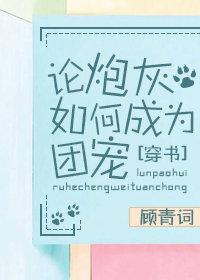 论炮灰如何成为团宠
[穿书]
lunpaohui
ruhechengweituanchong
顾青词